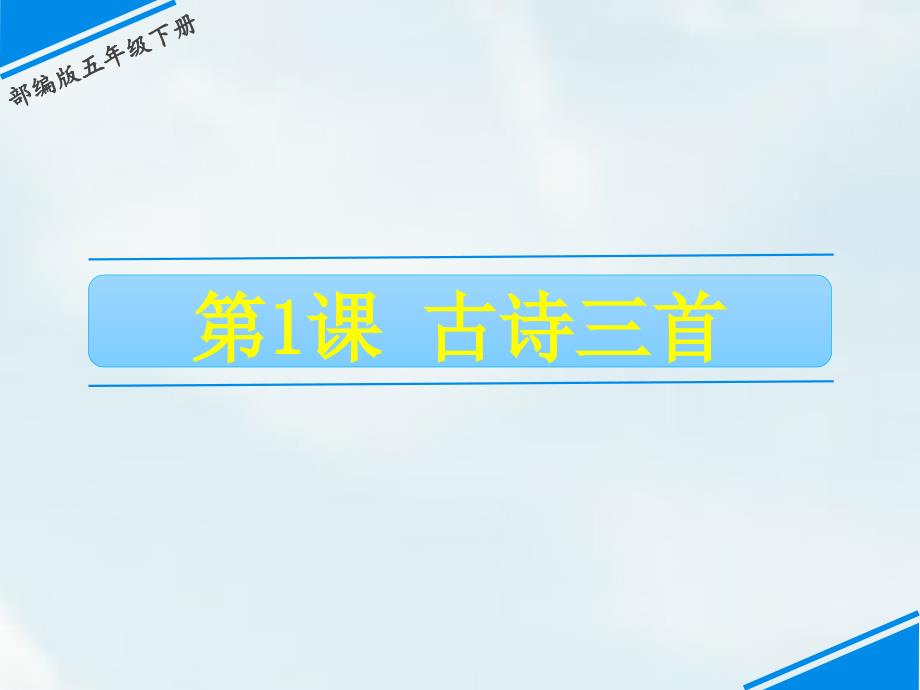 部编版五年级下册

第1课 古诗三首